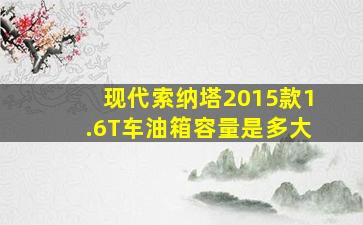 现代索纳塔2015款1.6T车油箱容量是多大